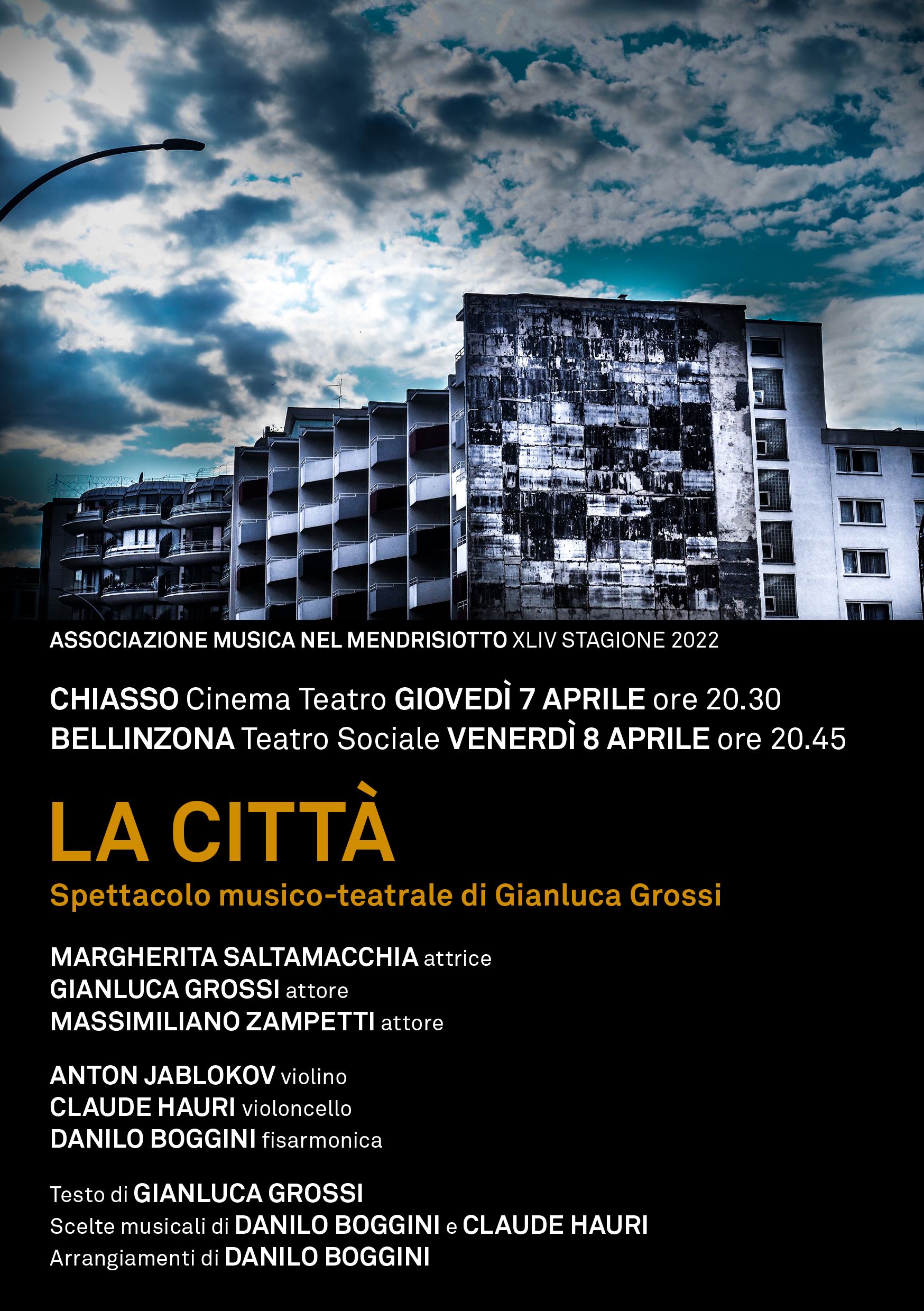 ASSOCIAZIONE MUSICA NEL MENDRISIOTTO XLIV STAGIONE 2022

CHIASSO Cinema Teatro GIOVEDÌ 7 APRILE ore 20.30
BELLINZONA Teatro Sociale VENERDÌ 8 APRILE ore 20.45

LA CITTÀ
Spettacolo musico-teatrale di Gianluca Grossi

MARGHERITA SALTAMACCHIA attrice
GIANLUCA GROSSI attore
MASSIMILIANO ZAMPETTI attore

ANTON JABLOKOV violino
CLAUDE HAURI violoncello
DANILO BOGGINI fisarmonica

Testo di GIANLUCA GROSSI
Scelte musicali di DANILO BOGGINI e CLAUDE HAURI
Arrangiamenti di DANILO BOGGINI